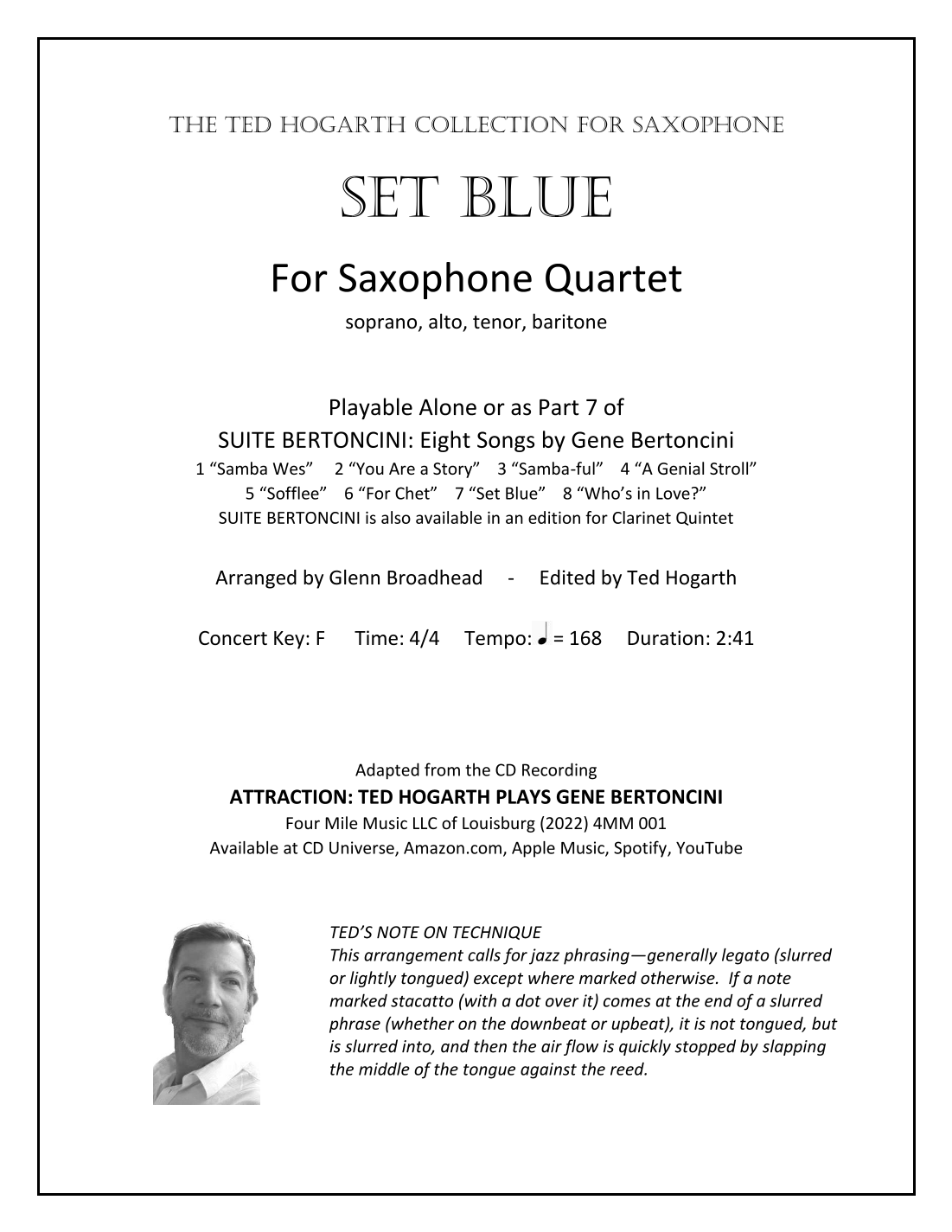 THE TED HOGARTH COLLECTION FOR SAXOPHONE

SET BLUE

For Saxophone Quartet

soprano, alto, tenor, baritone

Playable Alone or as Part 7 of
SUITE BERTONCINI: Eight Songs by Gene Bertoncini
1 “Samba Wes” 2 “You Are a Story” 3 “Samba-ful” 4 “A Genial Stroll”
5 “Sofflee” 6 “For Chet” 7 “Set Blue” 8 “Who’s in Love?”
SUITE BERTONCINI is also available in an edition for Clarinet Quintet

Arranged by Glenn Broadhead - Edited by Ted Hogarth

Concert Key: F Time: 4/4 Tempo: ♩ = 168 Duration: 2:41

Adapted from the CD Recording
ATTRACTION: TED HOGARTH PLAYS GENE BERTONCINI
Four Mile Music LLC of Louisburg (2022) 4MM 001
Available at CD Universe, Amazon.com, Apple Music, Spotify, YouTube

TED’S NOTE ON TECHNIQUE
This arrangement calls for jazz phrasing—generally legato (slurred or lightly tongued) except where marked otherwise. If a note marked stacatto (with a dot over it) comes at the end of a slurred phrase (whether on the downbeat or upbeat), it is not tongued, but is slurred into, and then the air flow is quickly stopped by slapping the middle of the tongue against the reed.